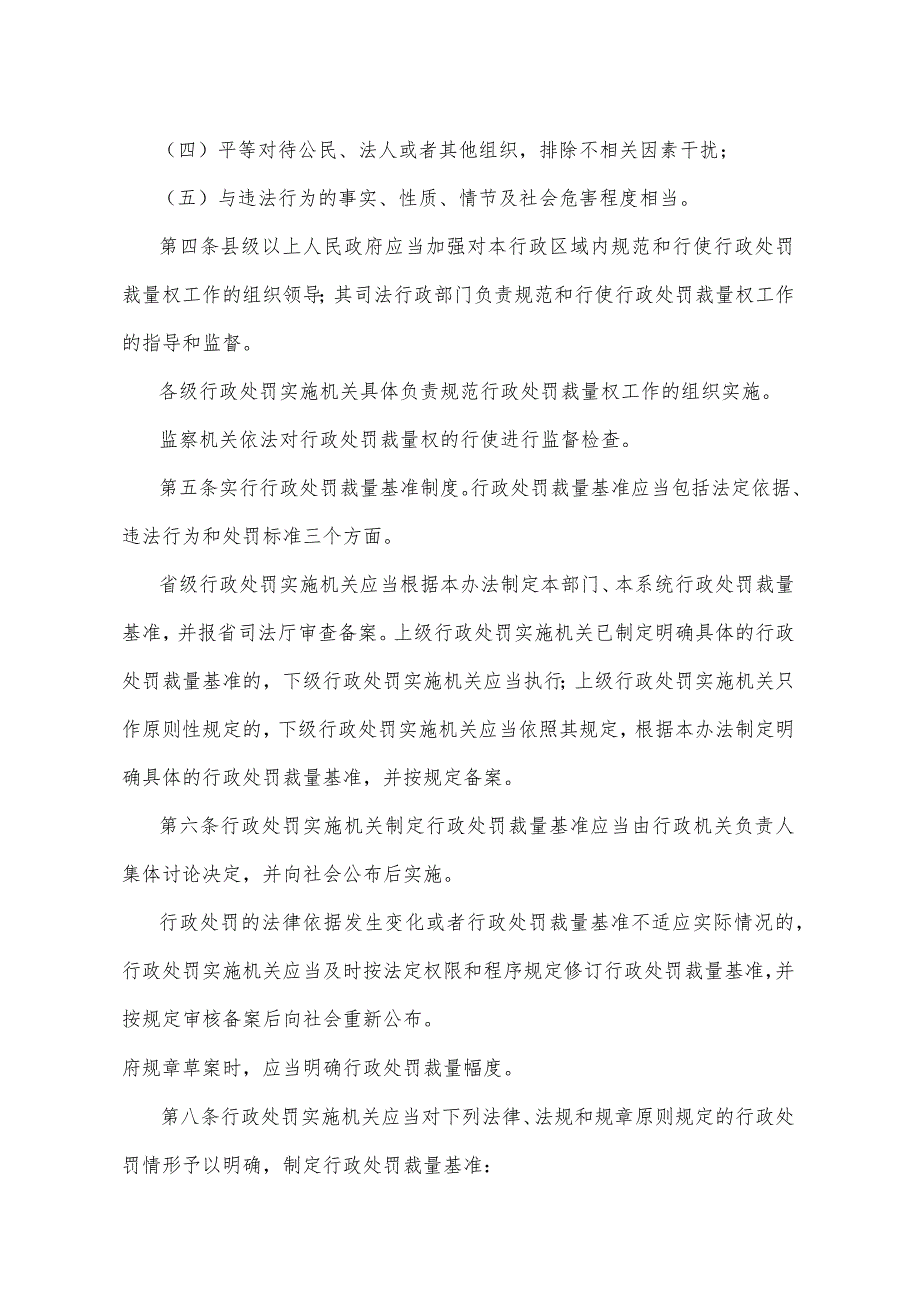 （四）平等对待公民、法人或者其他组织，排除不相关因素干扰；

（五）与违法行为的事实、性质、情节及社会危害程度相当。

第四条县级以上人民政府应当加强对本行政区域内规范和行使行政处罚裁量权工作的组织领导;其司法行政部门负责规范和行使行政处罚裁量权工作的指导和监督。

各级行政处罚实施机关具体负责规范行政处罚裁量权工作的组织实施。

监察机关依法对行政处罚裁量权的行使进行监督检查。

第五条实行行政处罚裁量基准制度。行政处罚裁量基准应当包括法定依据、违法行为和处罚标准三个方面。

省级行政处罚实施机关应当根据本办法制定本部门、本系统行政处罚裁量基准，并报省司法厅审查备案。上级行政处罚实施机关已制定明确具体的行政处罚裁量基准的，下级行政处罚实施机关应当执行;上级行政处罚实施机关只作原则性规定的，下级行政处罚实施机关应当依照其规定，根据本办法制定明确具体的行政处罚裁量基准，并按规定备案。

第六条行政处罚实施机关制定行政处罚裁量基准应当由行政机关负责人集体讨论决定，并向社会公布后实施。

行政处罚的法律依据发生变化或者行政处罚裁量基准不适应实际情况的，行政处罚实施机关应当及时按法定权限和程序规定修订行政处罚裁量基准，并按规定审核备案后向社会重新公布。
府规章草案时，应当明确行政处罚裁量幅度。

第八条行政处罚实施机关应当对下列法律、法规和规章原则规定的行政处罚情形予以明确，制定行政处罚裁量基准: